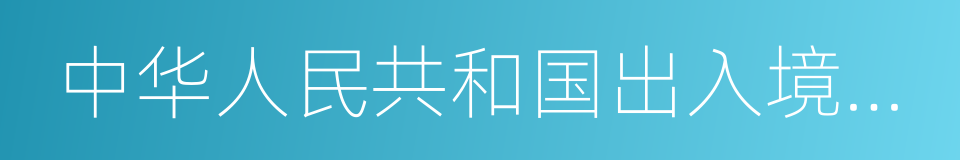 中华人民共和国出入境...